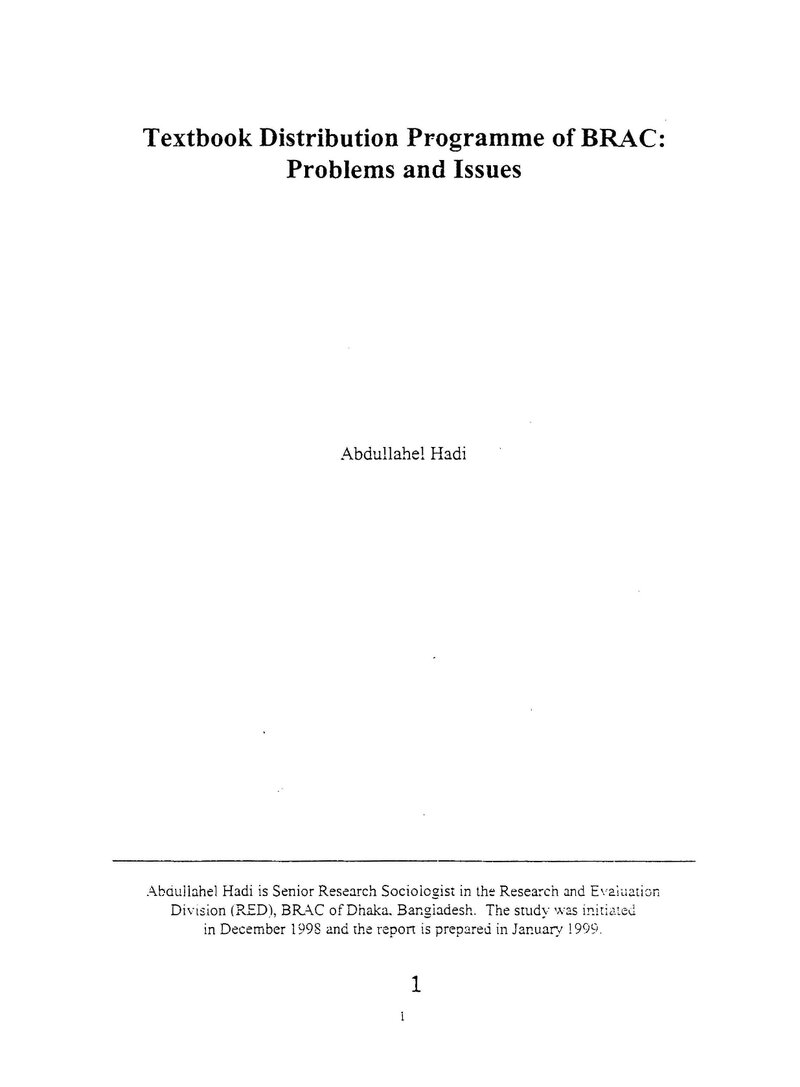 Textbook Distribution Programme of BRAC: Problems and Issues

Abdullahel Hadi

Abdullahel Hadi is Senior Research Sociologist in the Research and Evaluation Division (RED), BRAC of Dhaka, Bangladesh. The study was initiated in December 1998 and the report is prepared in January 1999.

1

1